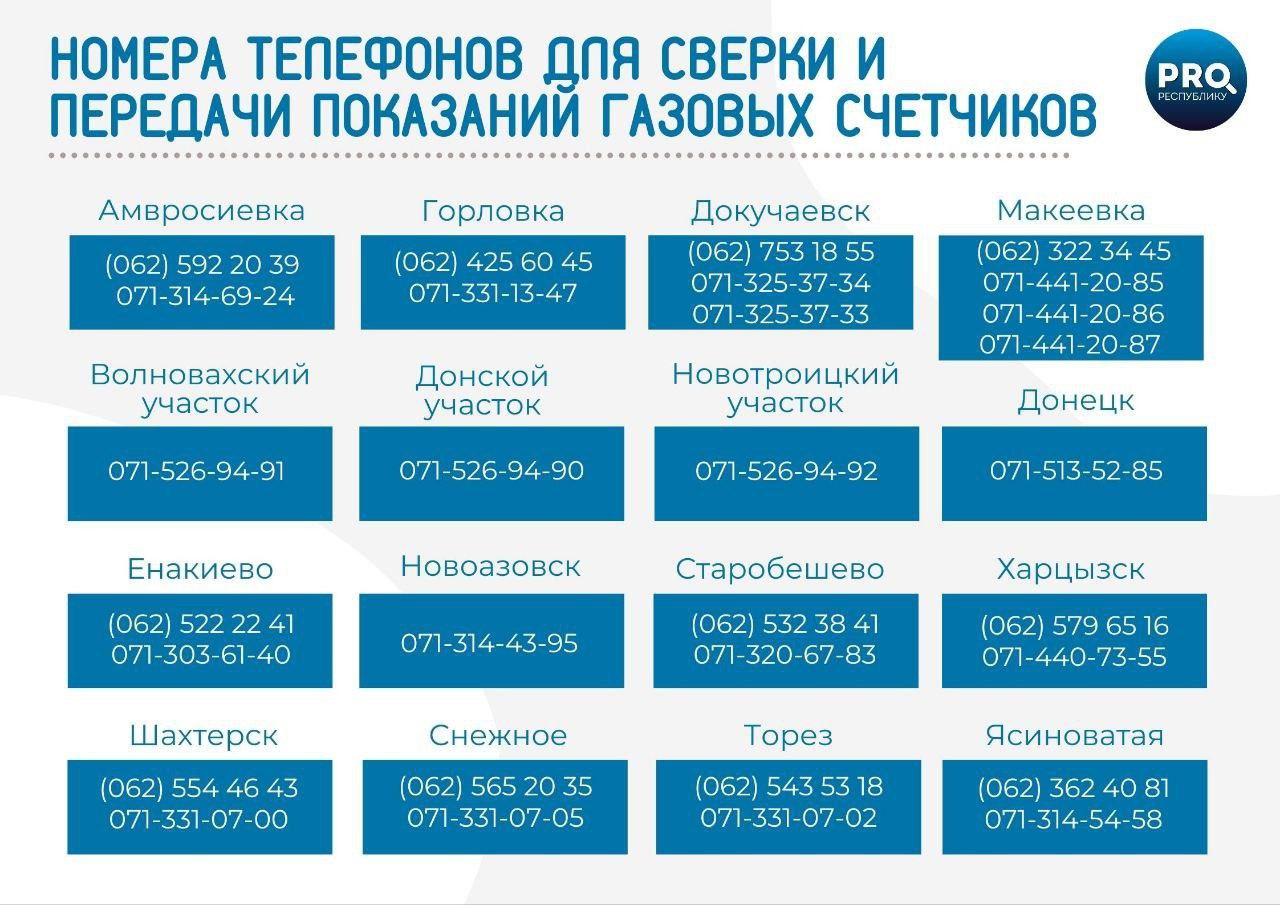 НОМЕРА ТЕЛЕФОНОВ ДЛЯ СВЕРКИ И ПЕРЕДАЧИ ПОКАЗАНИЙ ГАЗОВЫХ СЧЕТЧИКОВ

PRO РЕСПУБЛИКУ

Амвросиевка
(062) 592 20 39
071-314-69-24

Горловка
(062) 425 60 45
071-331-13-47

Докучаевск
(062) 753 18 55
071-325-37-34
071-325-37-33

Макеевка
(062) 322 34 45
071-441-20-85
071-441-20-86
071-441-20-87

Волновахский участок
071-526-94-91

Донской участок
071-526-94-90

Новотроицкий участок
071-526-94-92

Донецк
071-513-52-85

Енакиево
(062) 522 22 41
071-303-61-40

Новоазовск
071-314-43-95

Старобешево
(062) 532 38 41
071-320-67-83

Харцызск
(062) 579 65 16
071-440-73-55

Шахтерск
(062) 554 46 43
071-331-07-00

Снежное
(062) 565 20 35
071-331-07-05

Торез
(062) 543 53 18
071-331-07-02

Ясиноватая
(062) 362 40 81
071-314-54-58